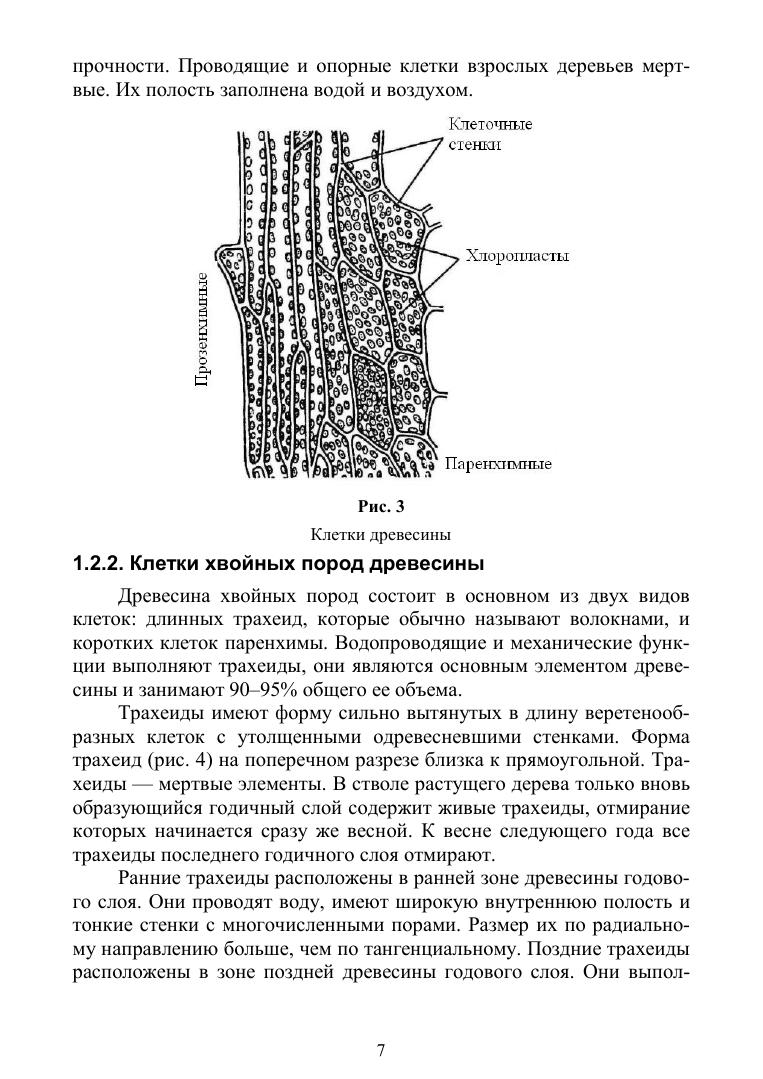 прочности. Проводящие и опорные клетки взрослых деревьев мертвые. Их полость заполнена водой и воздухом.

Клеточные стенки

Хлоропласты

Прозенхимные

Паренхимные

Рис. 3

Клетки древесины

1.2.2. Клетки хвойных пород древесины

Древесина хвойных пород состоит в основном из двух видов клеток: длинных трахеид, которые обычно называют волокнами, и коротких клеток паренхимы. Водопроводящие и механические функции выполняют трахеиды, они являются основным элементом древесины и занимают 90–95% общего ее объема.

Трахеиды имеют форму сильно вытянутых в длину веретенообразных клеток с утолщенными одревесневшими стенками. Форма трахеид (рис. 4) на поперечном разрезе близка к прямоугольной. Трахеиды — мертвые элементы. В стволе растущего дерева только вновь образующийся годичный слой содержит живые трахеиды, отмирание которых начинается сразу же весной. К весне следующего года все трахеиды последнего годичного слоя отмирают.

Ранние трахеиды расположены в ранней зоне древесины годового слоя. Они проводят воду, имеют широкую внутреннюю полость и тонкие стенки с многочисленными порами. Размер их по радиальному направлению больше, чем по тангенциальному. Поздние трахеиды расположены в зоне поздней древесины годового слоя. Они выпол-

7